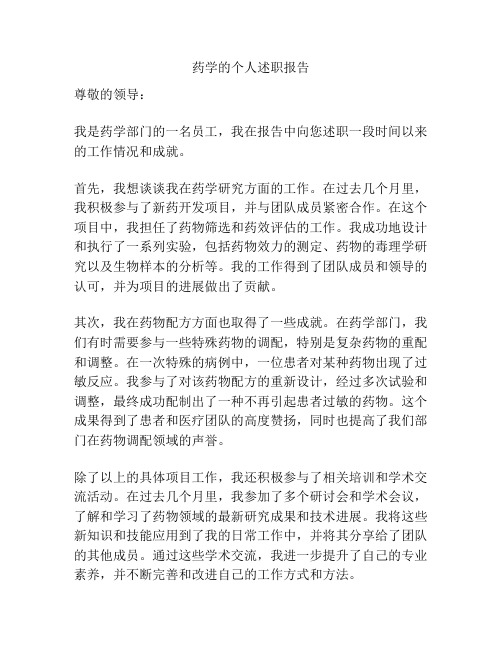 药学的个人述职报告

尊敬的领导：

我是药学部门的一名员工，我在报告中向您述职一段时间以来的工作情况和成就。

首先，我想谈谈我在药学研究方面的工作。在过去几个月里，我积极参与了新药开发项目，并与团队成员紧密合作。在这个项目中，我担任了药物筛选和药效评估的工作。我成功地设计和执行了一系列实验，包括药物效力的测定、药物的毒理学研究以及生物样本的分析等。我的工作得到了团队成员和领导的认可，并为项目的进展做出了贡献。

其次，我在药物配方方面也取得了一些成就。在药学部门，我们有时需要参与一些特殊药物的调配，特别是复杂药物的重配和调整。在一次特殊的病例中，一位患者对某种药物出现了过敏反应。我参与了对该药物配方的重新设计，经过多次试验和调整，最终成功配制出了一种不再引起患者过敏的药物。这个成果得到了患者和医疗团队的高度赞扬，同时也提高了我们部门在药物调配领域的声誉。

除了以上的具体项目工作，我还积极参与了相关培训和学术交流活动。在过去几个月里，我参加了多个研讨会和学术会议，了解和学习了药物领域的最新研究成果和技术进展。我将这些新知识和技能应用到了我的日常工作中，并将其分享给了团队的其他成员。通过这些学术交流，我进一步提升了自己的专业素养，并不断完善和改进自己的工作方式和方法。